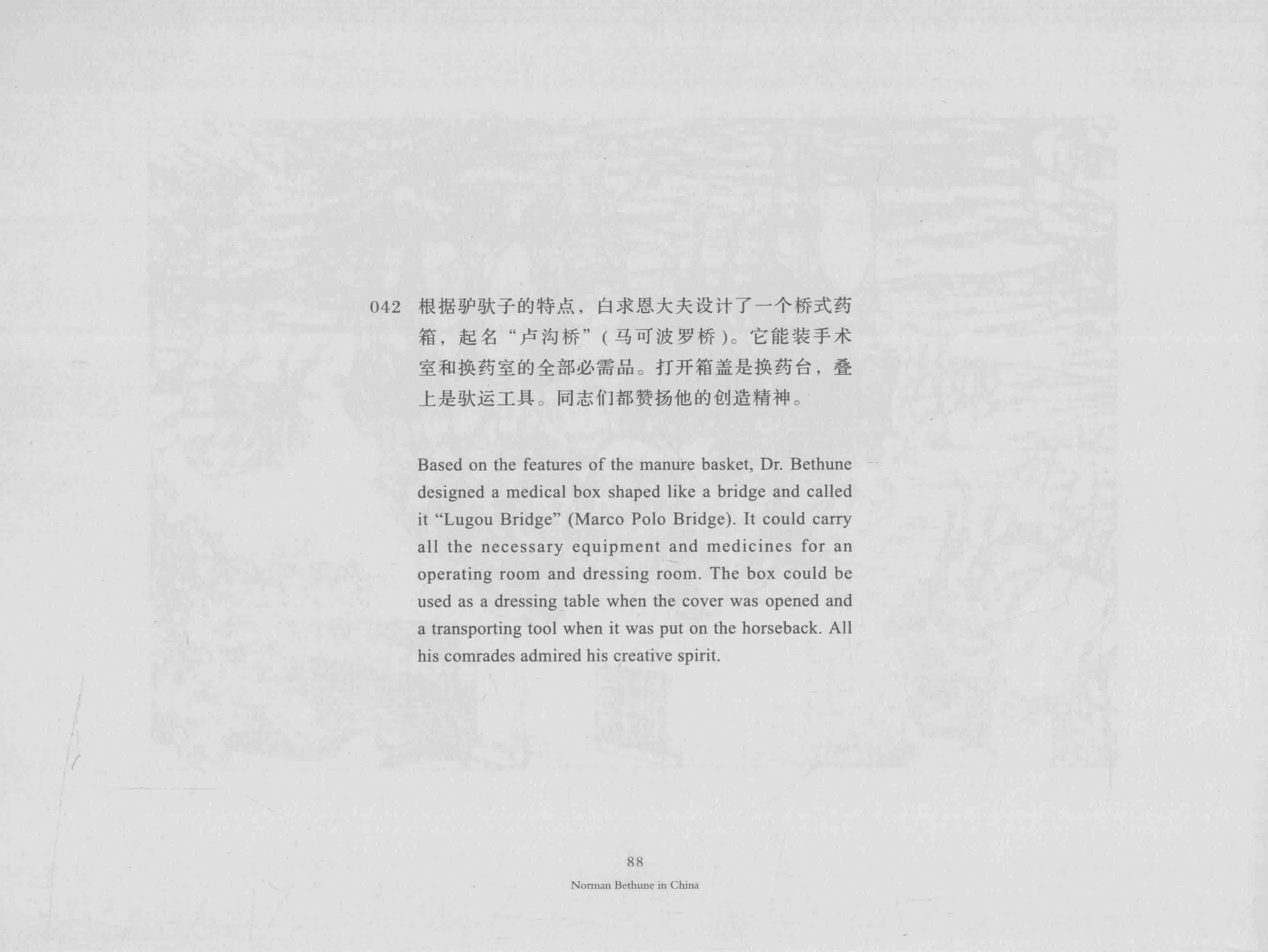 042 根据驴驮子的特点，白求恩大夫设计了一个桥式药箱，起名“卢沟桥”（马可波罗桥）。它能装手术室和换药室的全部必需品。打开箱盖是换药台，叠上是驮运工具。同志们都赞扬他的创造精神。

Based on the features of the manure basket, Dr. Bethune designed a medical box shaped like a bridge and called it “Lugou Bridge” (Marco Polo Bridge). It could carry all the necessary equipment and medicines for an operating room and dressing room. The box could be used as a dressing table when the cover was opened and a transporting tool when it was put on the horseback. All his comrades admired his creative spirit.

88

Norman Bethune in China